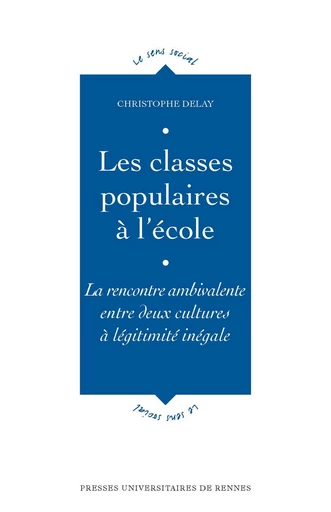 Le sens social

CHRISTOPHE DELAY

Les classes populaires à l'école

La rencontre ambivalente entre deux cultures à légitimité inégale

Le sens social

PRESSES UNIVERSITAIRES DE RENNES